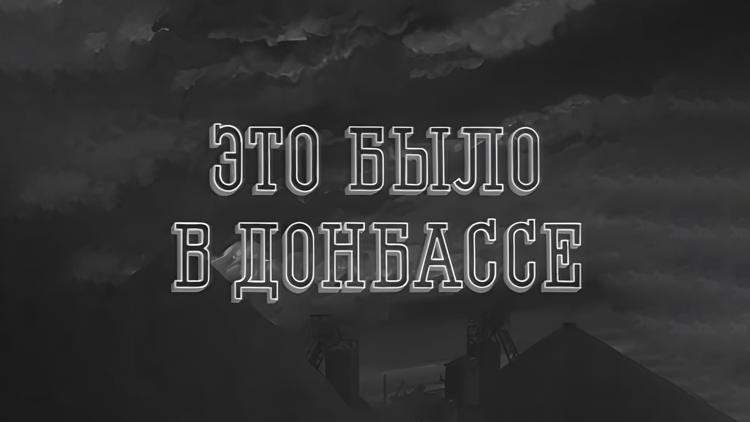 ЭТО БЫЛО
В ДОНБАССЕ